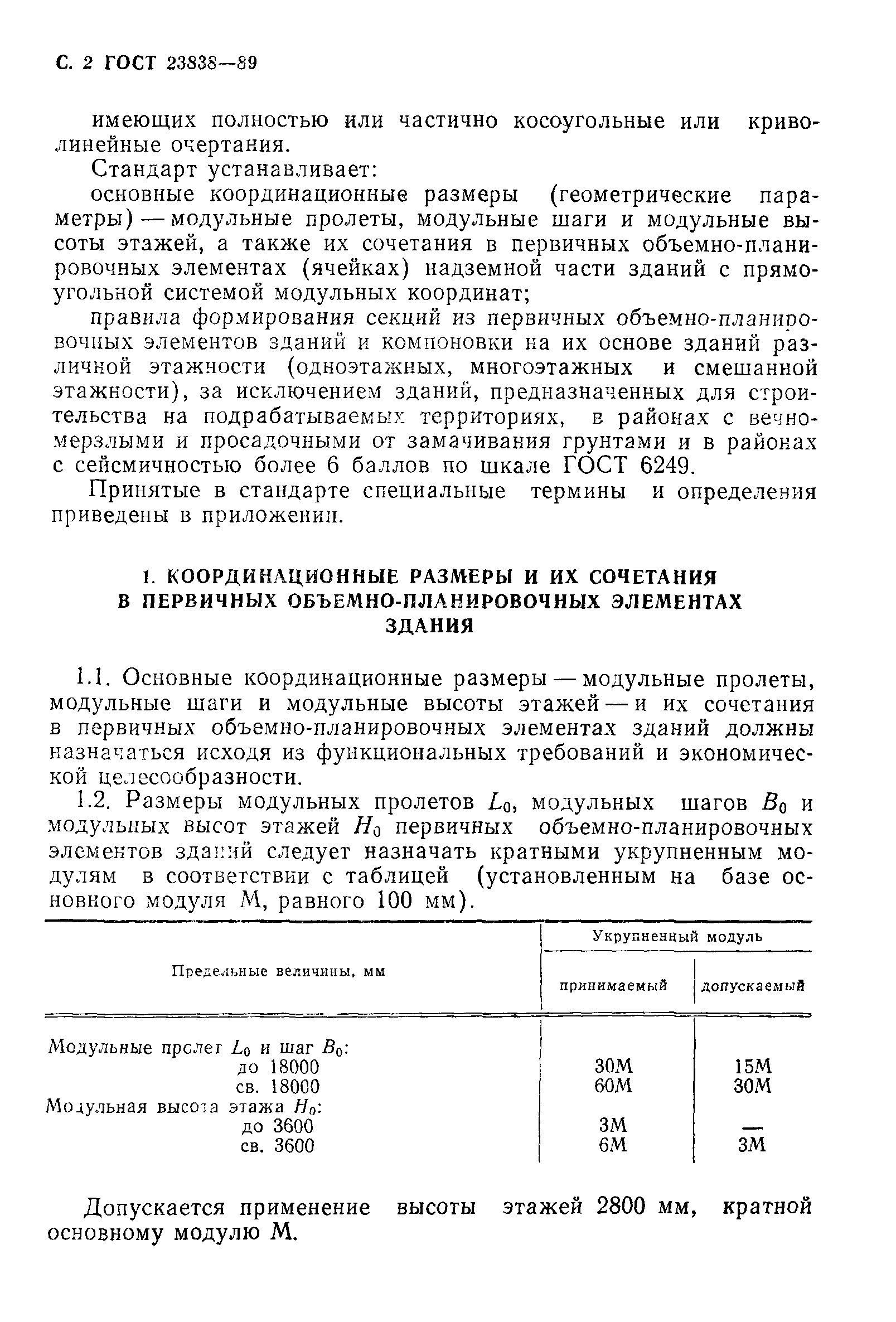 С. 2 ГОСТ 23838—89

имеющих полностью или частично косоугольные или криволинейные очертания.

Стандарт устанавливает:

основные координационные размеры (геометрические параметры) — модульные пролеты, модульные шаги и модульные высоты этажей, а также их сочетания в первичных объемно-планировочных элементах (ячейках) надземной части зданий с прямоугольной системой модульных координат;

правила формирования секций из первичных объемно-планировочных элементов зданий и компоновки на их основе зданий различной этажности (одноэтажных, многоэтажных и смешанной этажности), за исключением зданий, предназначенных для строительства на подрабатываемых территориях, в районах с вечномерзлыми и просадочными от замачивания грунтами и в районах с сейсмичностью более 6 баллов по шкале ГОСТ 6249.

Принятые в стандарте специальные термины и определения приведены в приложении.

1. КООРДИНАЦИОННЫЕ РАЗМЕРЫ И ИХ СОЧЕТАНИЯ В ПЕРВИЧНЫХ ОБЪЕМНО-ПЛАНИРОВОЧНЫХ ЭЛЕМЕНТАХ ЗДАНИЯ

1.1. Основные координационные размеры — модульные пролеты, модульные шаги и модульные высоты этажей — и их сочетания в первичных объемно-планировочных элементах зданий должны назначаться исходя из функциональных требований и экономической целесообразности.

1.2. Размеры модульных пролетов $L_0$, модульных шагов $B_0$ и модульных высот этажей $H_0$ первичных объемно-планировочных элементов зданий следует назначать кратными укрупненным модулям в соответствии с таблицей (установленным на базе основного модуля М, равного 100 мм).

| Предельные величины, мм | Укрупненный модуль принимаемый | Укрупненный модуль допускаемый |
|---|---|---|
| Модульные пролет $L_0$ и шаг $B_0$: | | |
| до 18000 | 30М | 15М |
| св. 18000 | 60М | 30М |
| Модульная высота этажа $H_0$: | | |
| до 3600 | 3М | — |
| св. 3600 | 6М | 3М |

Допускается применение высоты этажей 2800 мм, кратной основному модулю М.